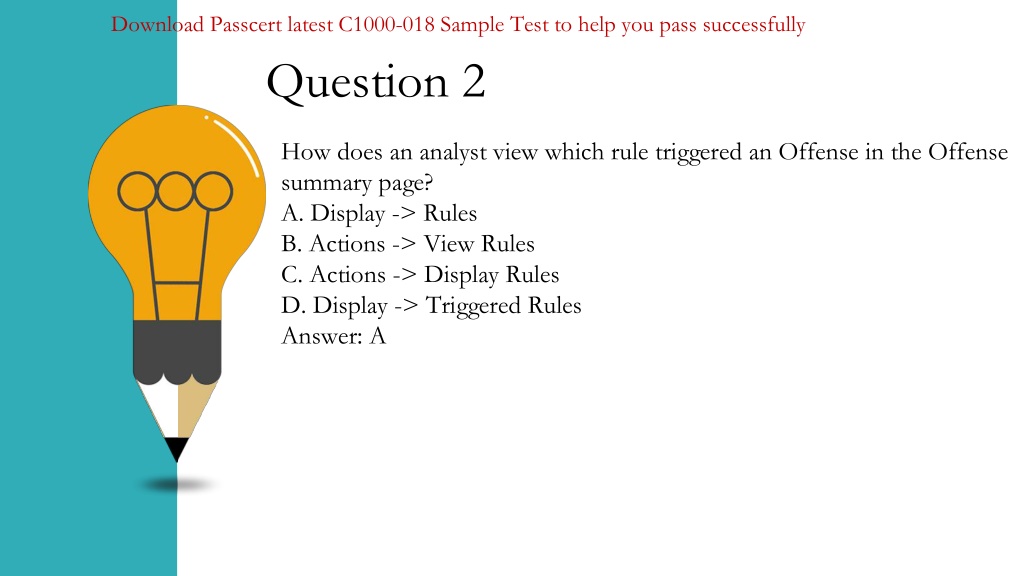 Download Passcert latest C1000-018 Sample Test to help you pass successfully

Question 2

How does an analyst view which rule triggered an Offense in the Offense summary page?
A. Display -> Rules
B. Actions -> View Rules
C. Actions -> Display Rules
D. Display -> Triggered Rules
Answer: A